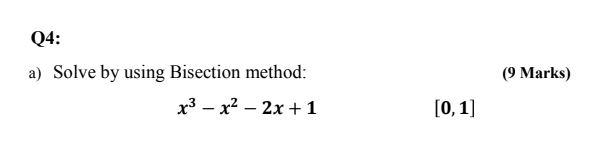 Q4:

a) Solve by using Bisection method: (9 Marks)

$x^3 - x^2 - 2x + 1$ $[0, 1]$